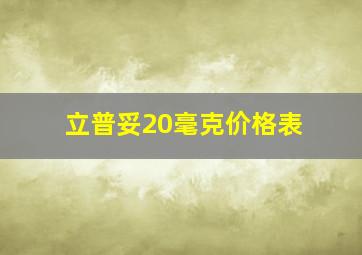 立普妥20毫克价格表